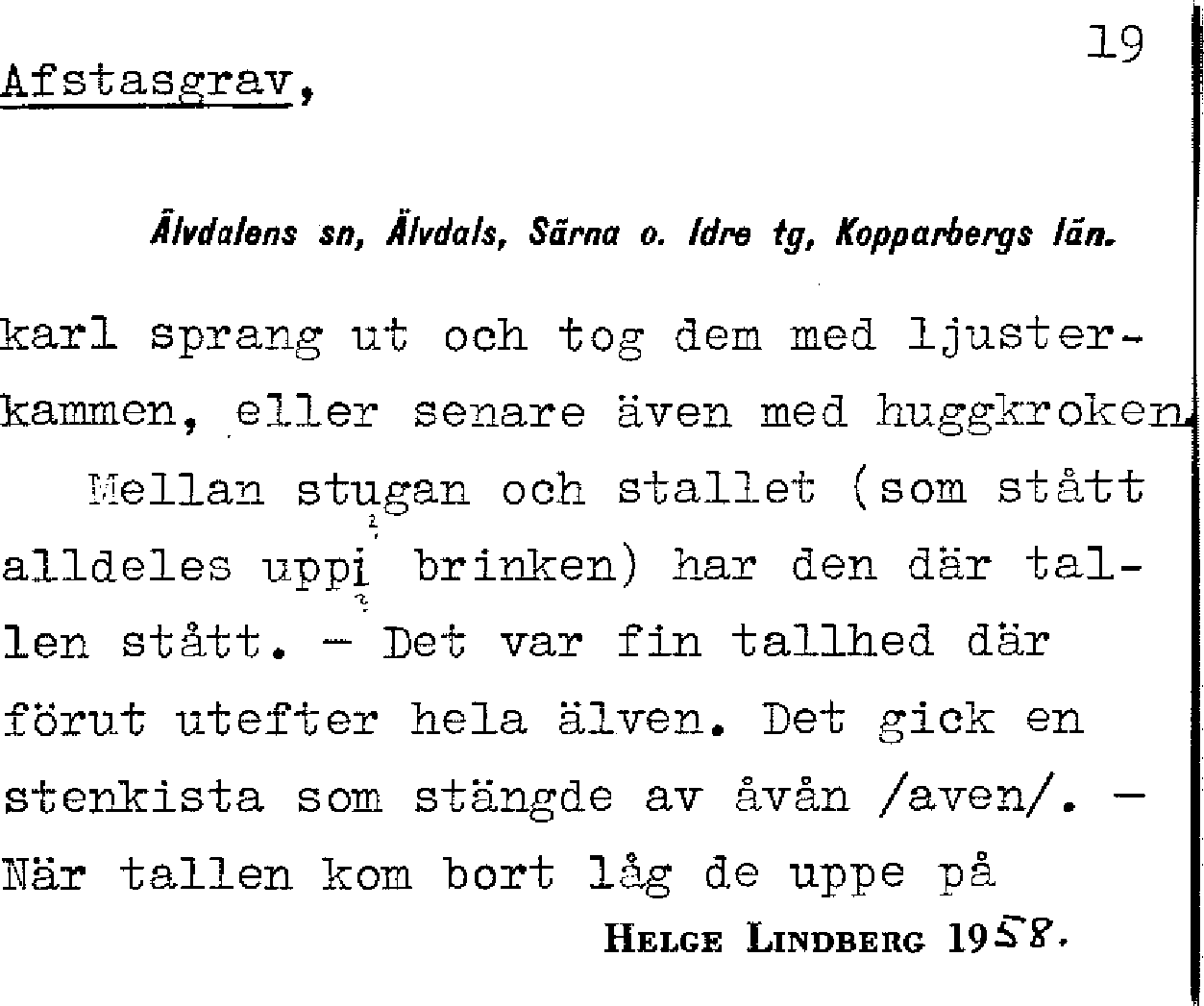 19

Afstasgrav,

Älvdalens sn, Älvdals, Särna o. Idre tg, Kopparbergs län.

karl sprang ut och tog dem med ljusterkammen, eller senare även med huggkroken.

Mellan stugan och stallet (som stått alldeles uppi brinken) har den där tallen stått. – Det var fin tallhed där förut utefter hela älven. Det gick en stenkista som stängde av åvån /aven/. – När tallen kom bort låg de uppe på

HELGE LINDBERG 1958.